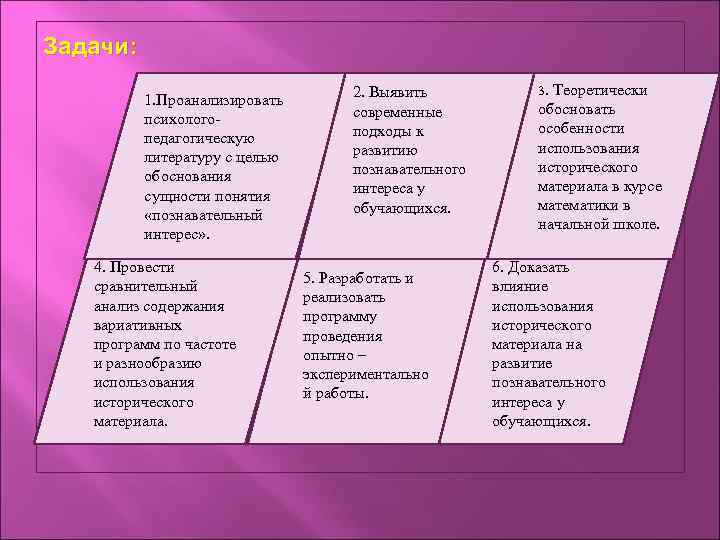 Задачи:

1.Проанализировать психолого-педагогическую литературу с целью обоснования сущности понятия «познавательный интерес».

2. Выявить современные подходы к развитию познавательного интереса у обучающихся.

3. Теоретически обосновать особенности использования исторического материала в курсе математики в начальной школе.

4. Провести сравнительный анализ содержания вариативных программ по частоте и разнообразию использования исторического материала.

5. Разработать и реализовать программу проведения опытно – экспериментально й работы.

6. Доказать влияние использования исторического материала на развитие познавательного интереса у обучающихся.